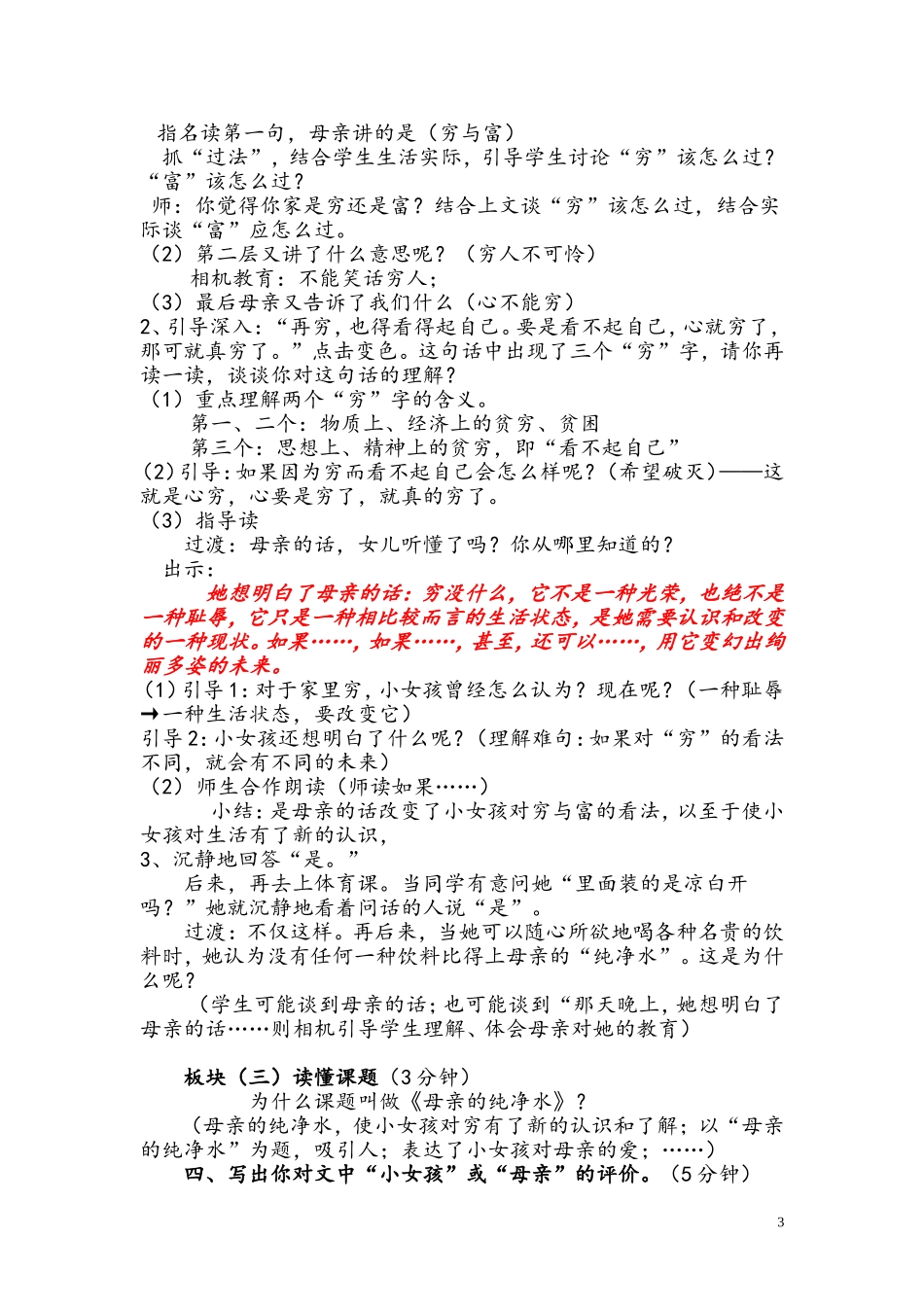 指名读第一句，母亲讲的是（穷与富）
抓“过法”，结合学生生活实际，引导学生讨论“穷”该怎么过？“富”该怎么过？
师：你觉得你家是穷还是富？结合上文谈“穷”该怎么过，结合实际谈“富”应怎么过。
（2）第二层又讲了什么意思呢？（穷人不可怜）
相机教育：不能笑话穷人；
（3）最后母亲又告诉了我们什么（心不能穷）
2、引导深入：“再穷，也得看得起自己。要是看不起自己，心就穷了，那可就真穷了。”点击变色。这句话中出现了三个“穷”字，请你再读一读，谈谈你对这句话的理解？
（1）重点理解两个“穷”字的含义。
第一、二个：物质上、经济上的贫穷、贫困
第三个：思想上、精神上的贫穷，即“看不起自己”
(2)引导:如果因为穷而看不起自己会怎么样呢?（希望破灭）——这就是心穷，心要是穷了，就真的穷了。
（3）指导读
过渡：母亲的话，女儿听懂了吗？你从哪里知道的？
出示：
她想明白了母亲的话：穷没什么，它不是一种光荣，也绝不是一种耻辱，它只是一种相比较而言的生活状态，是她需要认识和改变的一种现状。如果……，如果……，甚至，还可以……，用它变幻出绚丽多姿的未来。
(1)引导1:对于家里穷，小女孩曾经怎么认为？现在呢？（一种耻辱→一种生活状态，要改变它）
引导2:小女孩还想明白了什么呢？（理解难句:如果对“穷”的看法不同，就会有不同的未来）
（2）师生合作朗读（师读如果……）
小结:是母亲的话改变了小女孩对穷与富的看法，以至于使小女孩对生活有了新的认识，
3、沉静地回答“是。”
后来，再去上体育课。当同学有意问她“里面装的是凉白开吗？”她就沉静地看着问话的人说“是”。
过渡：不仅这样。再后来，当她可以随心所欲地喝各种名贵的饮料时，她认为没有任何一种饮料比得上母亲的“纯净水”。这是为什么呢？
（学生可能谈到母亲的话;也可能谈到“那天晚上，她想明白了母亲的话……则相机引导学生理解、体会母亲对她的教育）

板块（三）读懂课题（3分钟）
为什么课题叫做《母亲的纯净水》？
（母亲的纯净水，使小女孩对穷有了新的认识和了解；以“母亲的纯净水”为题，吸引人；表达了小女孩对母亲的爱；……）
四、写出你对文中“小女孩”或“母亲”的评价。（5分钟）

3